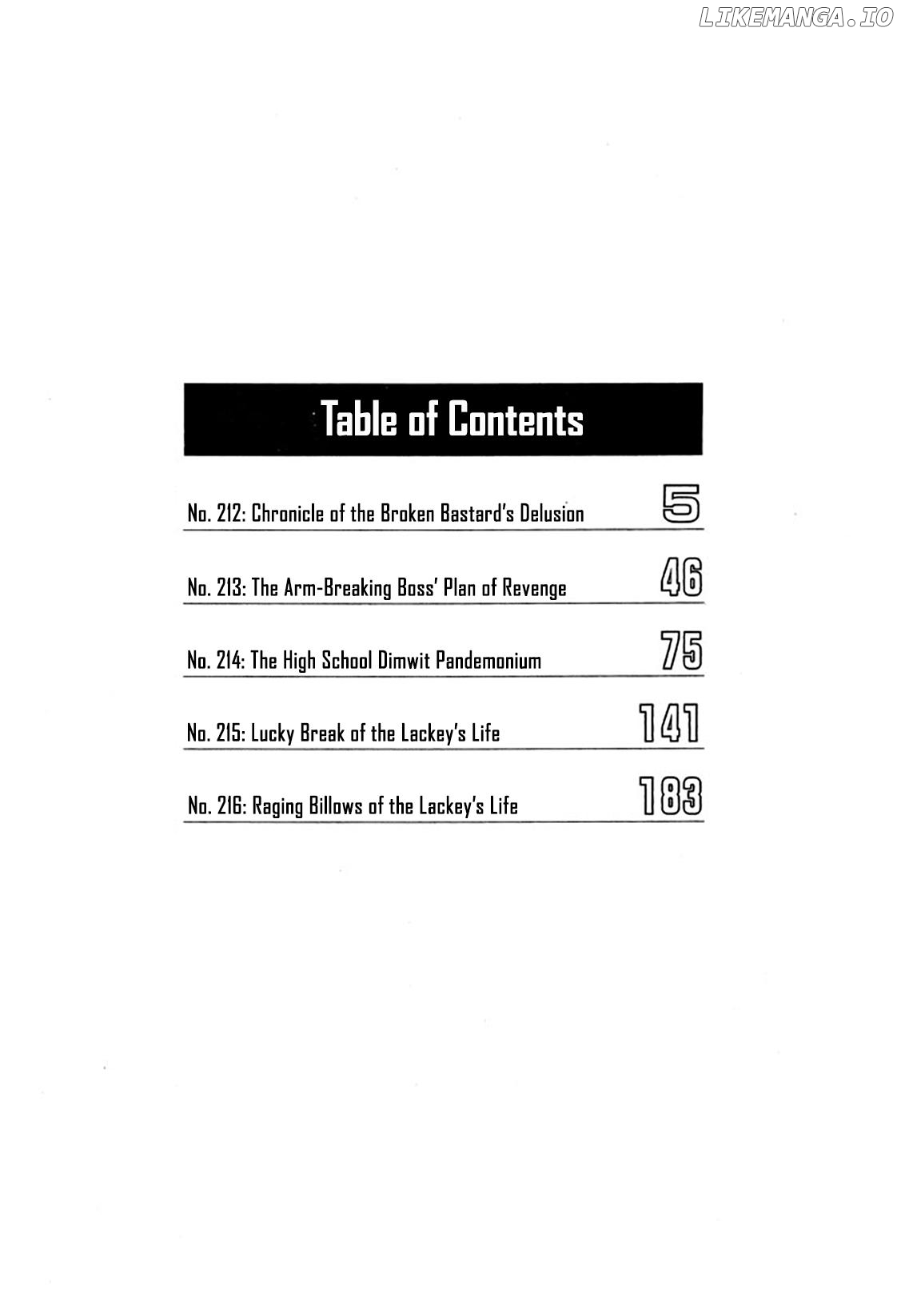 Table of Contents

No. 212: Chronicle of the Broken Bastard's Delusion 5

No. 213: The Arm-Breaking Boss' Plan of Revenge 46

No. 214: The High School Dimwit Pandemonium 75

No. 215: Lucky Break of the Lackey's Life 141

No. 216: Raging Billows of the Lackey's Life 183

LIKEMANGA.IO